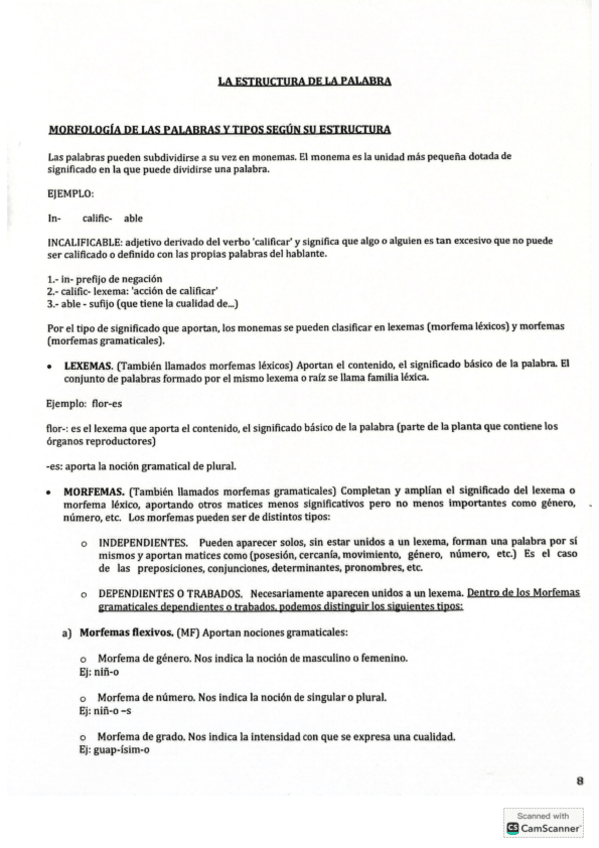 LA ESTRUCTURA DE LA PALABRA

MORFOLOGÍA DE LAS PALABRAS Y TIPOS SEGÚN SU ESTRUCTURA

Las palabras pueden subdividirse a su vez en monemas. El monema es la unidad más pequeña dotada de significado en la que puede dividirse una palabra.

EJEMPLO:

In- calific- able

INCALIFICABLE: adjetivo derivado del verbo 'calificar' y significa que algo o alguien es tan excesivo que no puede ser calificado o definido con las propias palabras del hablante.

1.- in- prefijo de negación
2.- calific- lexema: 'acción de calificar'
3.- able - sufijo (que tiene la cualidad de...)

Por el tipo de significado que aportan, los monemas se pueden clasificar en lexemas (morfema léxicos) y morfemas (morfemas gramaticales).

• LEXEMAS. (También llamados morfemas léxicos) Aportan el contenido, el significado básico de la palabra. El conjunto de palabras formado por el mismo lexema o raíz se llama familia léxica.

Ejemplo: flor-es

flor-: es el lexema que aporta el contenido, el significado básico de la palabra (parte de la planta que contiene los órganos reproductores)

-es: aporta la noción gramatical de plural.

• MORFEMAS. (También llamados morfemas gramaticales) Completan y amplían el significado del lexema o morfema léxico, aportando otros matices menos significativos pero no menos importantes como género, número, etc. Los morfemas pueden ser de distintos tipos:

o INDEPENDIENTES. Pueden aparecer solos, sin estar unidos a un lexema, forman una palabra por sí mismos y aportan matices como (posesión, cercanía, movimiento, género, número, etc.) Es el caso de las preposiciones, conjunciones, determinantes, pronombres, etc.

o DEPENDIENTES O TRABADOS. Necesariamente aparecen unidos a un lexema. Dentro de los Morfemas gramaticales dependientes o trabados, podemos distinguir los siguientes tipos:

a) Morfemas flexivos. (MF) Aportan nociones gramaticales:

o Morfema de género. Nos indica la noción de masculino o femenino.
Ej: niñ-o

o Morfema de número. Nos indica la noción de singular o plural.
Ej: niñ-o –s

o Morfema de grado. Nos indica la intensidad con que se expresa una cualidad.
Ej: guap-ísim-o

8

Scanned with
CamScanner